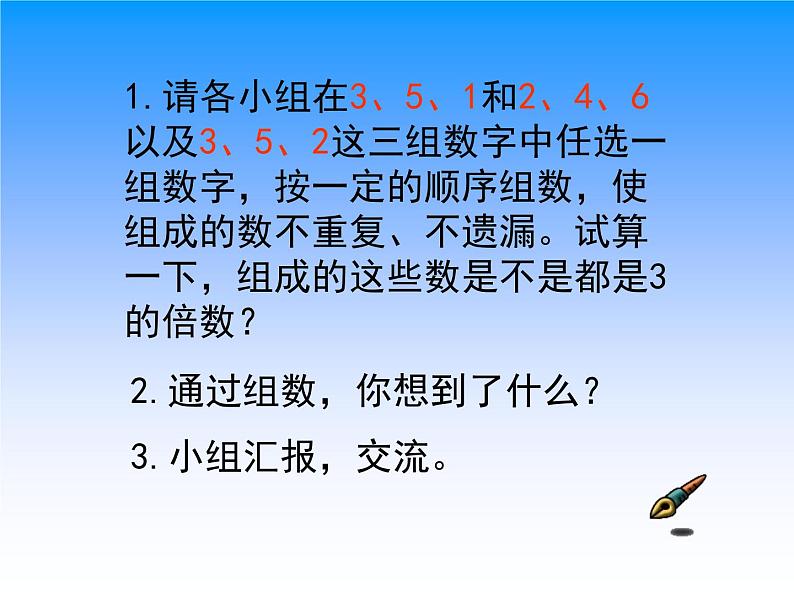 1. 请各小组在3、5、1和2、4、6以及3、5、2这三组数字中任选一组数字，按一定的顺序组数，使组成的数不重复、不遗漏。试算一下，组成的这些数是不是都是3的倍数？

2. 通过组数，你想到了什么？

3. 小组汇报，交流。